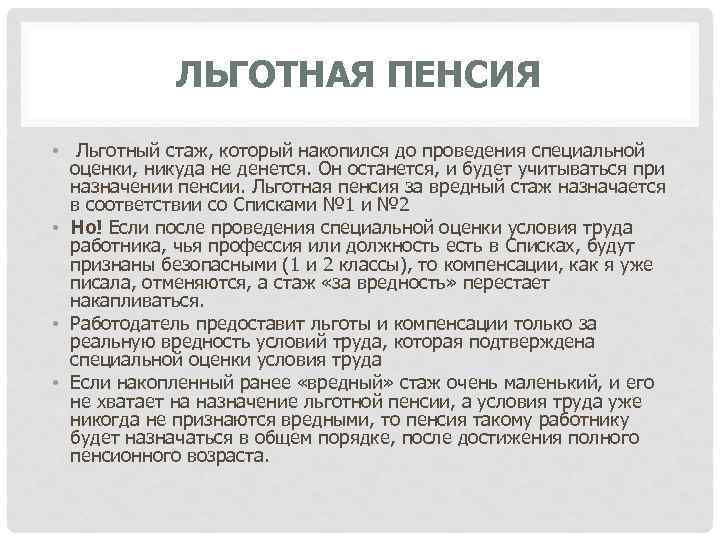 ЛЬГОТНАЯ ПЕНСИЯ

• Льготный стаж, который накопился до проведения специальной оценки, никуда не денется. Он останется, и будет учитываться при назначении пенсии. Льготная пенсия за вредный стаж назначается в соответствии со Списками №1 и №2

• Но! Если после проведения специальной оценки условия труда работника, чья профессия или должность есть в Списках, будут признаны безопасными (1 и 2 классы), то компенсации, как я уже писала, отменяются, а стаж «за вредность» перестает накапливаться.

• Работодатель предоставит льготы и компенсации только за реальную вредность условий труда, которая подтверждена специальной оценки условия труда

• Если накопленный ранее «вредный» стаж очень маленький, и его не хватает на назначение льготной пенсии, а условия труда уже никогда не признаются вредными, то пенсия такому работнику будет назначаться в общем порядке, после достижения полного пенсионного возраста.